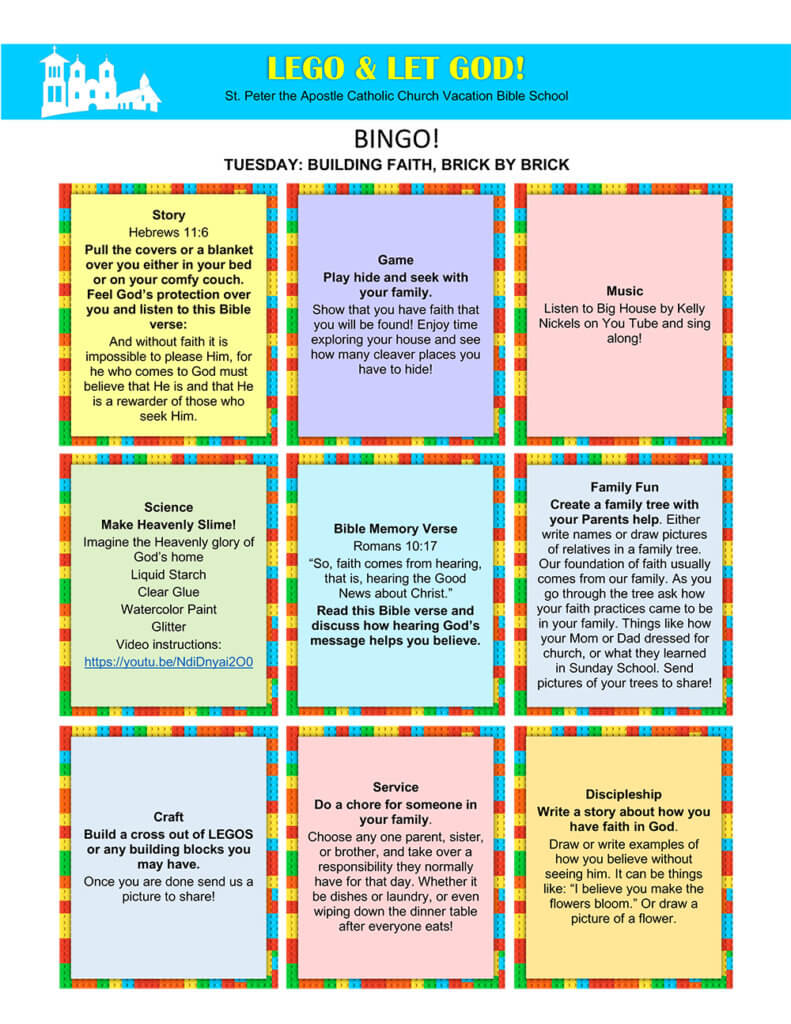 LEGO & LET GOD!
St. Peter the Apostle Catholic Church Vacation Bible School

BINGO!
TUESDAY: BUILDING FAITH, BRICK BY BRICK

Story
Hebrews 11:6
Pull the covers or a blanket over you either in your bed or on your comfy couch. Feel God's protection over you and listen to this Bible verse:
And without faith it is impossible to please Him, for he who comes to God must believe that He is and that He is a rewarder of those who seek Him.

Game
Play hide and seek with your family.
Show that you have faith that you will be found! Enjoy time exploring your house and see how many cleaver places you have to hide!

Music
Listen to Big House by Kelly Nickels on You Tube and sing along!

Science
Make Heavenly Slime!
Imagine the Heavenly glory of God's home
Liquid Starch
Clear Glue
Watercolor Paint
Glitter
Video instructions:
https://youtu.be/NdiDnyai2O0

Bible Memory Verse
Romans 10:17
"So, faith comes from hearing, that is, hearing the Good News about Christ."
Read this Bible verse and discuss how hearing God's message helps you believe.

Family Fun
Create a family tree with your Parents help. Either write names or draw pictures of relatives in a family tree. Our foundation of faith usually comes from our family. As you go through the tree ask how your faith practices came to be in your family. Things like how your Mom or Dad dressed for church, or what they learned in Sunday School. Send pictures of your trees to share!

Craft
Build a cross out of LEGOS or any building blocks you may have.
Once you are done send us a picture to share!

Service
Do a chore for someone in your family.
Choose any one parent, sister, or brother, and take over a responsibility they normally have for that day. Whether it be dishes or laundry, or even wiping down the dinner table after everyone eats!

Discipleship
Write a story about how you have faith in God.
Draw or write examples of how you believe without seeing him. It can be things like: "I believe you make the flowers bloom." Or draw a picture of a flower.